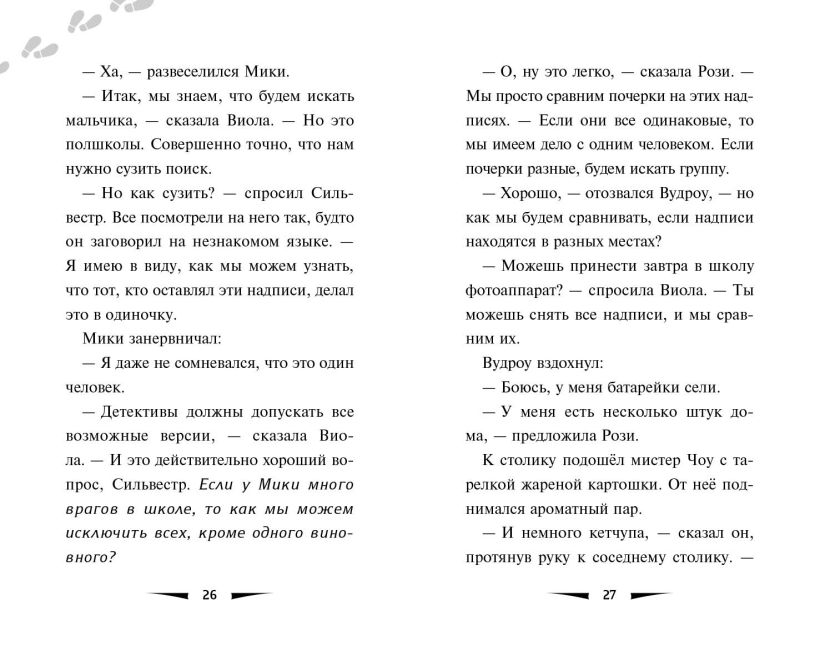 — Ха, — развеселился Мики.

— Итак, мы знаем, что будем искать мальчика, — сказала Виола. — Но это полшколы. Совершенно точно, что нам нужно сузить поиск.

— Но как сузить? — спросил Сильвестр. Все посмотрели на него так, будто он заговорил на незнакомом языке. — Я имею в виду, как мы можем узнать, что тот, кто оставлял эти надписи, делал это в одиночку.

Мики занервничал:

— Я даже не сомневался, что это один человек.

— Детективы должны допускать все возможные версии, — сказала Виола. — И это действительно хороший вопрос, Сильвестр. Если у Мики много врагов в школе, то как мы можем исключить всех, кроме одного виновного?

26

— О, ну это легко, — сказала Рози. — Мы просто сравним почерки на этих надписях. — Если они все одинаковые, то мы имеем дело с одним человеком. Если почерки разные, будем искать группу.

— Хорошо, — отозвался Вудроу, — но как мы будем сравнивать, если надписи находятся в разных местах?

— Можешь принести завтра в школу фотоаппарат? — спросила Виола. — Ты можешь снять все надписи, и мы сравним их.

Вудроу вздохнул:

— Боюсь, у меня батарейки сели.

— У меня есть несколько штук дома, — предложила Рози.

К столику подошёл мистер Чоу с тарелкой жареной картошки. От неё поднимался ароматный пар.

— И немного кетчупа, — сказал он, протянув руку к соседнему столику. —

27